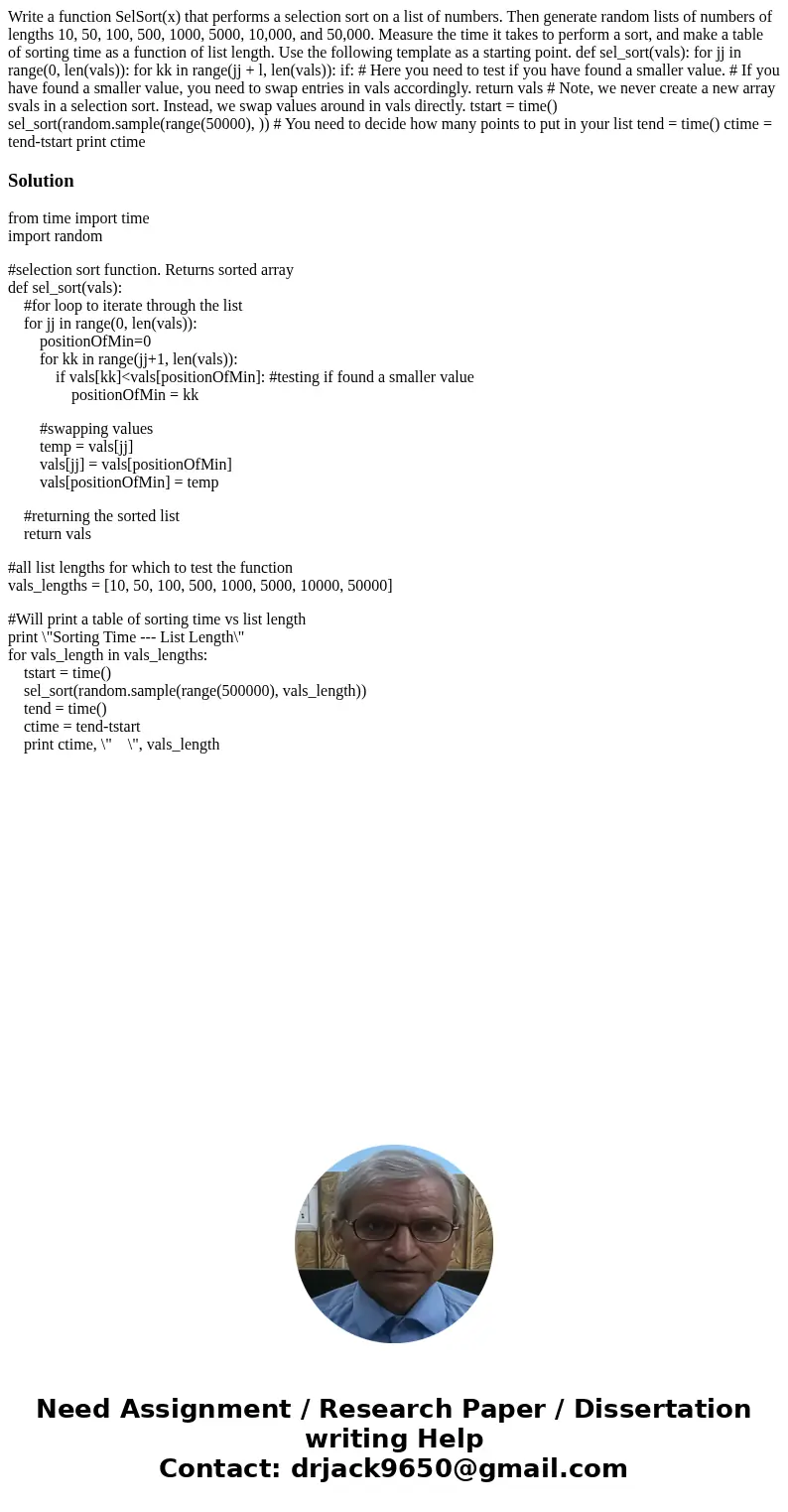 Write a function SelSort(x) that performs a selection sort on a list of numbers. Then generate random lists of numbers of lengths 10, 50, 100, 500, 1000, 5000, 10,000, and 50,000. Measure the time it takes to perform a sort, and make a table of sorting time as a function of list length. Use the following template as a starting point. def sel_sort(vals): for jj in range(0, len(vals)): for kk in range(jj + l, len(vals)): if: # Here you need to test if you have found a smaller value. # If you have found a smaller value, you need to swap entries in vals accordingly. return vals # Note, we never create a new array svals in a selection sort. Instead, we swap values around in vals directly. tstart = time() sel_sort(random.sample(range(50000), )) # You need to decide how many points to put in your list tend = time() ctime = tend-tstart print ctime

Solution

from time import time
import random

#selection sort function. Returns sorted array
def sel_sort(vals):
    #for loop to iterate through the list
    for jj in range(0, len(vals)):
        positionOfMin=0
        for kk in range(jj+1, len(vals)):
            if vals[kk]<vals[positionOfMin]: #testing if found a smaller value
                positionOfMin = kk

        #swapping values
        temp = vals[jj]
        vals[jj] = vals[positionOfMin]
        vals[positionOfMin] = temp

    #returning the sorted list
    return vals

#all list lengths for which to test the function
vals_lengths = [10, 50, 100, 500, 1000, 5000, 10000, 50000]

#Will print a table of sorting time vs list length
print \"Sorting Time --- List Length\"
for vals_length in vals_lengths:
    tstart = time()
    sel_sort(random.sample(range(500000), vals_length))
    tend = time()
    ctime = tend-tstart
    print ctime, \"    \", vals_length

Need Assignment / Research Paper / Dissertation writing Help
Contact: drjack9650@gmail.com